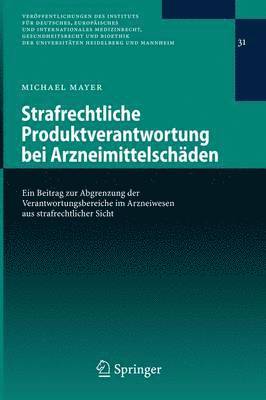 VERÖFFENTLICHUNGEN DES INSTITUTS FÜR DEUTSCHES, EUROPÄISCHES UND INTERNATIONALES MEDIZINRECHT, GESUNDHEITSRECHT UND BIOETHIK DER UNIVERSITÄTEN HEIDELBERG UND MANNHEIM

31

MICHAEL MAYER

Strafrechtliche Produktverantwortung bei Arzneimittelschäden

Ein Beitrag zur Abgrenzung der Verantwortungsbereiche im Arzneiwesen aus strafrechtlicher Sicht

Springer